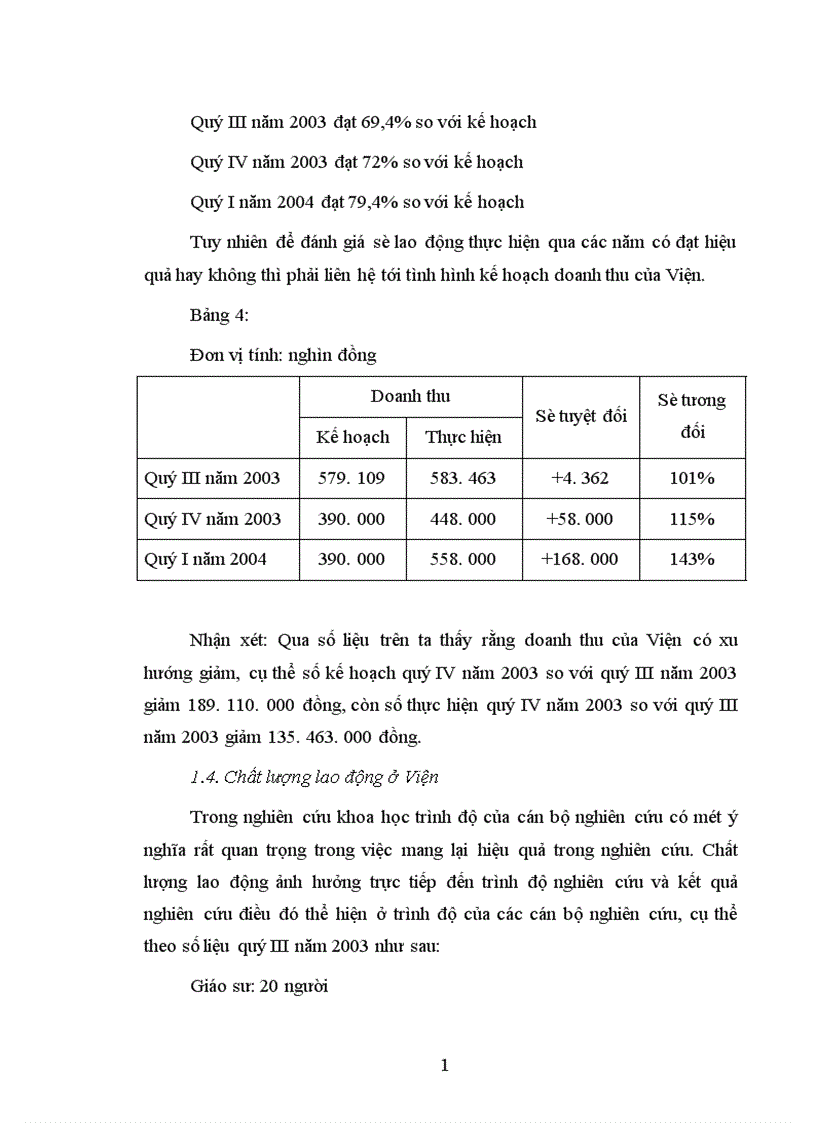 Quý III năm 2003 đạt 69,4% so với kế hoạch

Quý IV năm 2003 đạt 72% so với kế hoạch

Quý I năm 2004 đạt 79,4% so với kế hoạch

Tuy nhiên để đánh giá sè lao động thực hiện qua các năm có đạt hiệu quả hay không thì phải liên hệ tới tình hình kế hoạch doanh thu của Viện.

Bảng 4:

Đơn vị tính: nghìn đồng

| | Doanh thu | | Sè tuyệt đối | Sè tương đối |
|---|---|---|---|---|
| | Kế hoạch | Thực hiện | | |
| Quý III năm 2003 | 579. 109 | 583. 463 | +4. 362 | 101% |
| Quý IV năm 2003 | 390. 000 | 448. 000 | +58. 000 | 115% |
| Quý I năm 2004 | 390. 000 | 558. 000 | +168. 000 | 143% |

Nhận xét: Qua số liệu trên ta thấy rằng doanh thu của Viện có xu hướng giảm, cụ thể số kế hoạch quý IV năm 2003 so với quý III năm 2003 giảm 189. 110. 000 đồng, còn số thực hiện quý IV năm 2003 so với quý III năm 2003 giảm 135. 463. 000 đồng.

1.4. Chất lượng lao động ở Viện

Trong nghiên cứu khoa học trình độ của cán bộ nghiên cứu có mét ý nghĩa rất quan trọng trong việc mang lại hiệu quả trong nghiên cứu. Chất lượng lao động ảnh hưởng trực tiếp đến trình độ nghiên cứu và kết quả nghiên cứu điều đó thể hiện ở trình độ của các cán bộ nghiên cứu, cụ thể theo số liệu quý III năm 2003 như sau:

Giáo sư: 20 người

1